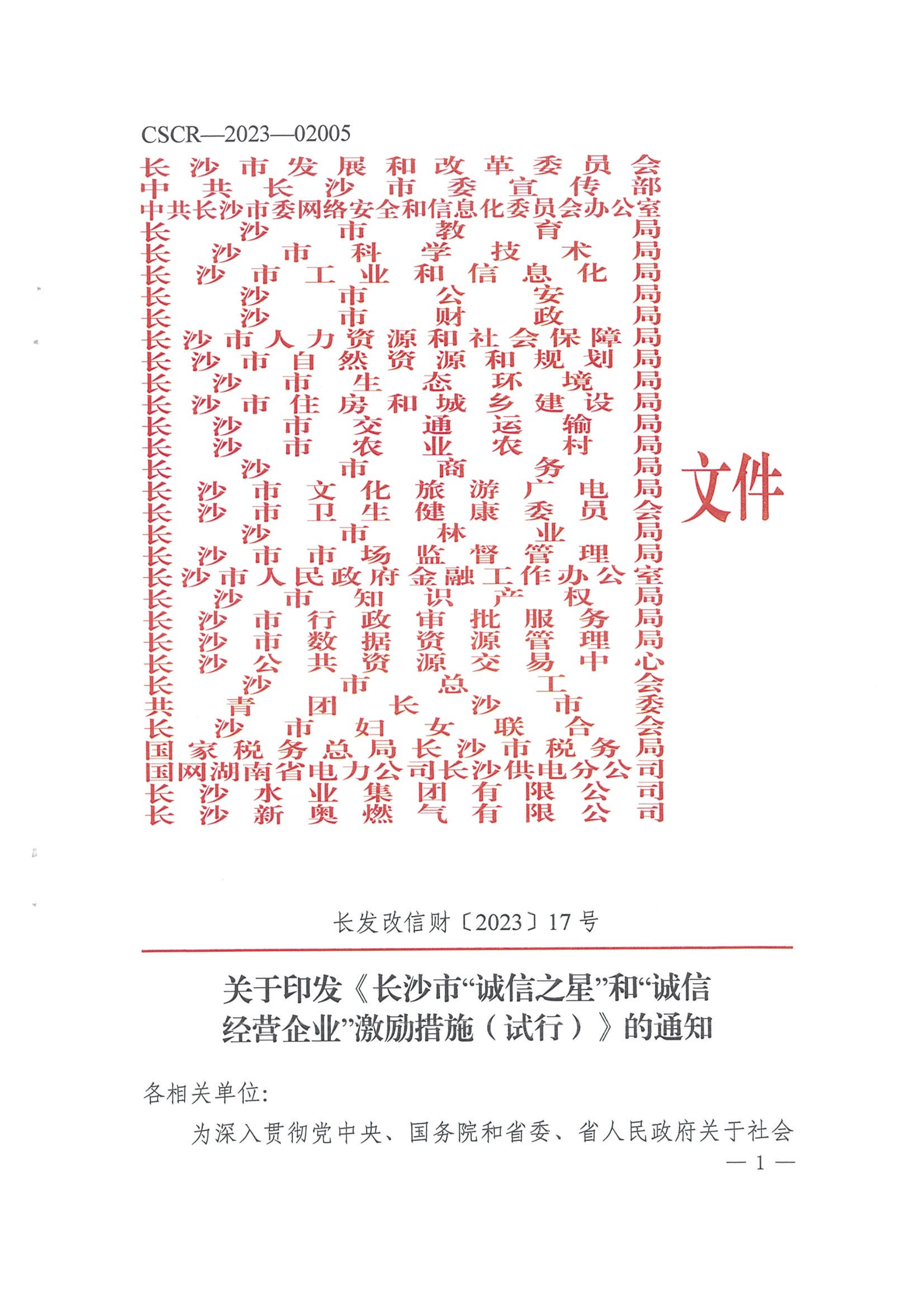 CSCR—2023—02005

长沙市发展和改革委员会
中共长沙市委宣传部
中共长沙市委网络安全和信息化委员会办公室
长沙市教育局
长沙市科学技术局
长沙市工业和信息化局
长沙市公安局
长沙市财政局
长沙市人力资源和社会保障局
长沙市自然资源和规划局
长沙市生态环境局
长沙市住房和城乡建设局
长沙市交通运输局
长沙市农业农村局
长沙市商务局
长沙市文化旅游广电局
长沙市卫生健康委员会
长沙市林业局
长沙市市场监督管理局
长沙市人民政府金融工作办公室
长沙市知识产权局
长沙市行政审批服务局
长沙市数据资源管理局
长沙公共资源交易中心
长沙市总工会
共青团长沙市委
长沙市妇女联合会
国家税务总局长沙市税务局
国网湖南省电力公司长沙供电分公司
长沙水业集团有限公司
长沙新奥燃气有限公司

文件

长发改信财〔2023〕17号

关于印发《长沙市“诚信之星”和“诚信经营企业”激励措施（试行）》的通知

各相关单位:

为深入贯彻党中央、国务院和省委、省人民政府关于社会

— 1 —